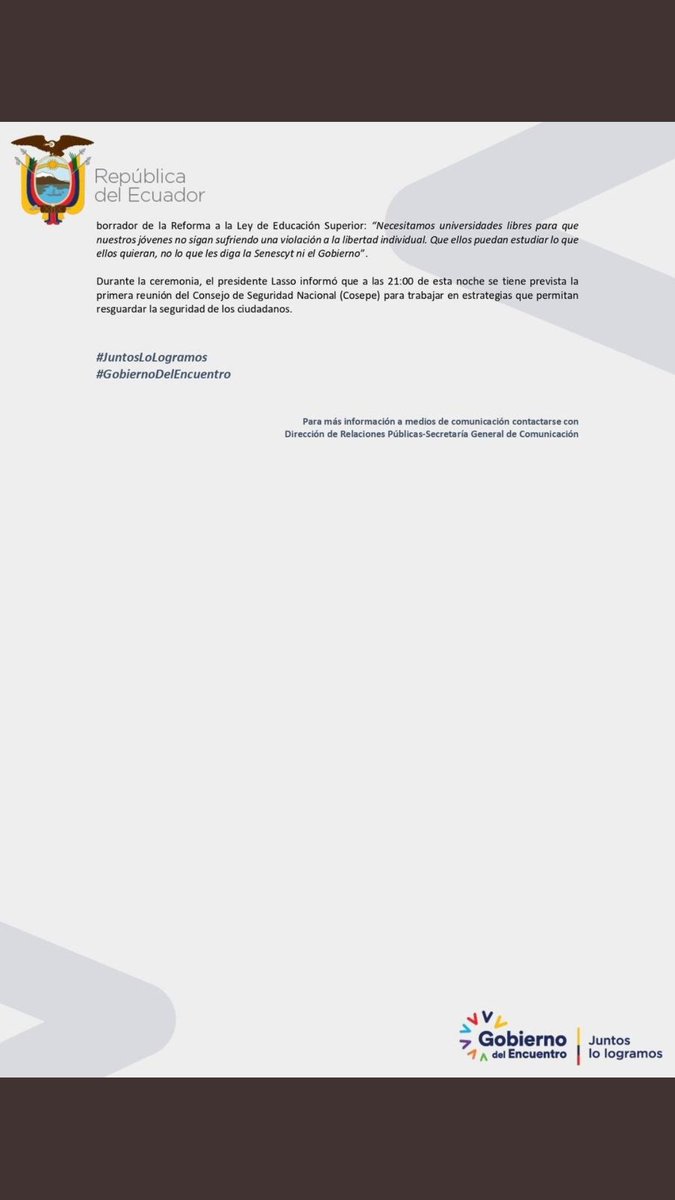 República
del Ecuador

borrador de la Reforma a la Ley de Educación Superior: "Necesitamos universidades libres para que nuestros jóvenes no sigan sufriendo una violación a la libertad individual. Que ellos puedan estudiar lo que ellos quieran, no lo que les diga la Senescyt ni el Gobierno".

Durante la ceremonia, el presidente Lasso informó que a las 21:00 de esta noche se tiene prevista la primera reunión del Consejo de Seguridad Nacional (Cosepe) para trabajar en estrategias que permitan resguardar la seguridad de los ciudadanos.

#JuntosLoLogramos
#GobiernoDelEncuentro

Para más información a medios de comunicación contactarse con
Dirección de Relaciones Públicas-Secretaría General de Comunicación

Gobierno
del Encuentro
Juntos
lo logramos